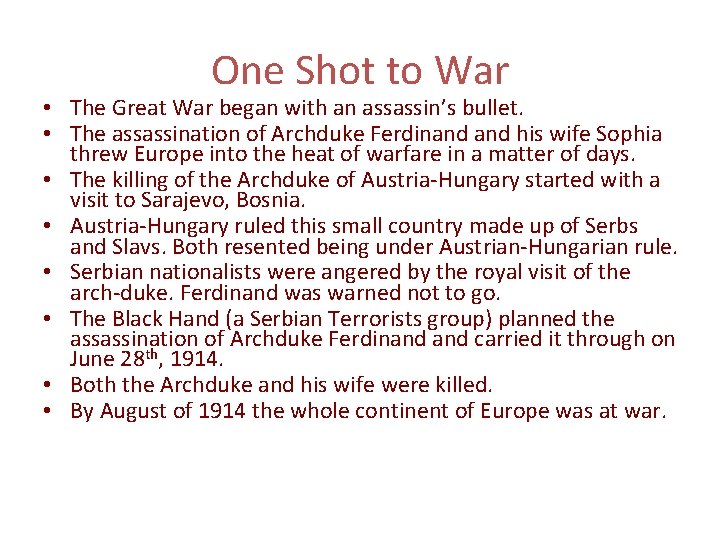 One Shot to War

• The Great War began with an assassin's bullet.
• The assassination of Archduke Ferdinand and his wife Sophia threw Europe into the heat of warfare in a matter of days.
• The killing of the Archduke of Austria-Hungary started with a visit to Sarajevo, Bosnia.
• Austria-Hungary ruled this small country made up of Serbs and Slavs. Both resented being under Austrian-Hungarian rule.
• Serbian nationalists were angered by the royal visit of the arch-duke. Ferdinand was warned not to go.
• The Black Hand (a Serbian Terrorists group) planned the assassination of Archduke Ferdinand and carried it through on June 28th, 1914.
• Both the Archduke and his wife were killed.
• By August of 1914 the whole continent of Europe was at war.